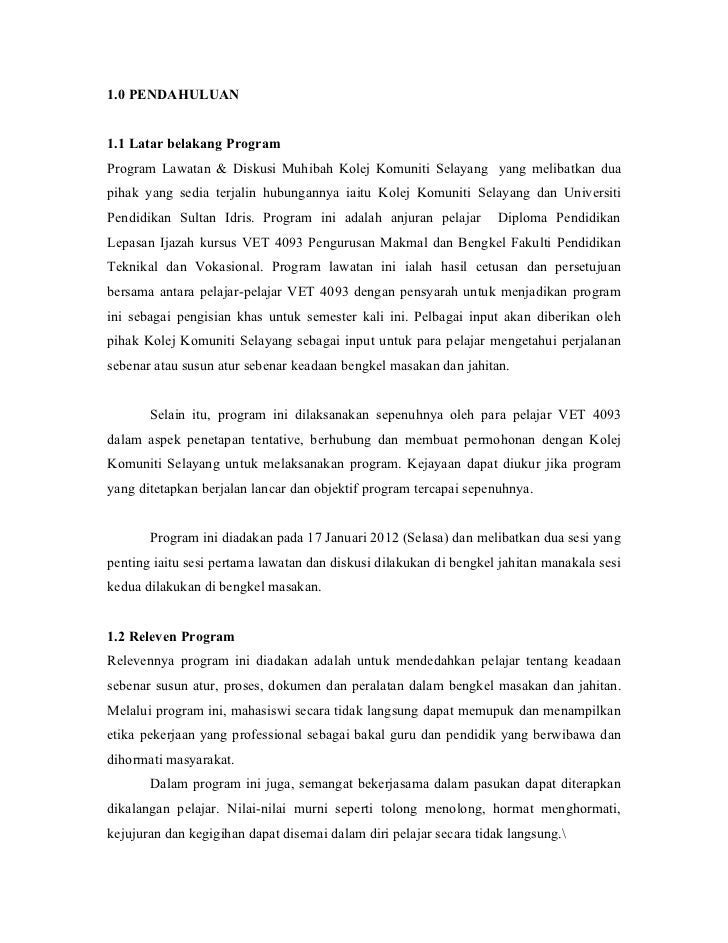 1.0 PENDAHULUAN

1.1 Latar belakang Program
Program Lawatan & Diskusi Muhibah Kolej Komuniti Selayang yang melibatkan dua pihak yang sedia terjalin hubungannya iaitu Kolej Komuniti Selayang dan Universiti Pendidikan Sultan Idris. Program ini adalah anjuran pelajar Diploma Pendidikan Lepasan Ijazah kursus VET 4093 Pengurusan Makmal dan Bengkel Fakulti Pendidikan Teknikal dan Vokasional. Program lawatan ini ialah hasil cetusan dan persetujuan bersama antara pelajar-pelajar VET 4093 dengan pensyarah untuk menjadikan program ini sebagai pengisian khas untuk semester kali ini. Pelbagai input akan diberikan oleh pihak Kolej Komuniti Selayang sebagai input untuk para pelajar mengetahui perjalanan sebenar atau susun atur sebenar keadaan bengkel masakan dan jahitan.

Selain itu, program ini dilaksanakan sepenuhnya oleh para pelajar VET 4093 dalam aspek penetapan tentative, berhubung dan membuat permohonan dengan Kolej Komuniti Selayang untuk melaksanakan program. Kejayaan dapat diukur jika program yang ditetapkan berjalan lancar dan objektif program tercapai sepenuhnya.

Program ini diadakan pada 17 Januari 2012 (Selasa) dan melibatkan dua sesi yang penting iaitu sesi pertama lawatan dan diskusi dilakukan di bengkel jahitan manakala sesi kedua dilakukan di bengkel masakan.

1.2 Releven Program
Relevennya program ini diadakan adalah untuk mendedahkan pelajar tentang keadaan sebenar susun atur, proses, dokumen dan peralatan dalam bengkel masakan dan jahitan. Melalui program ini, mahasiswi secara tidak langsung dapat memupuk dan menampilkan etika pekerjaan yang professional sebagai bakal guru dan pendidik yang berwibawa dan dihormati masyarakat.

Dalam program ini juga, semangat bekerjasama dalam pasukan dapat diterapkan dikalangan pelajar. Nilai-nilai murni seperti tolong menolong, hormat menghormati, kejujuran dan kegigihan dapat disemai dalam diri pelajar secara tidak langsung.\